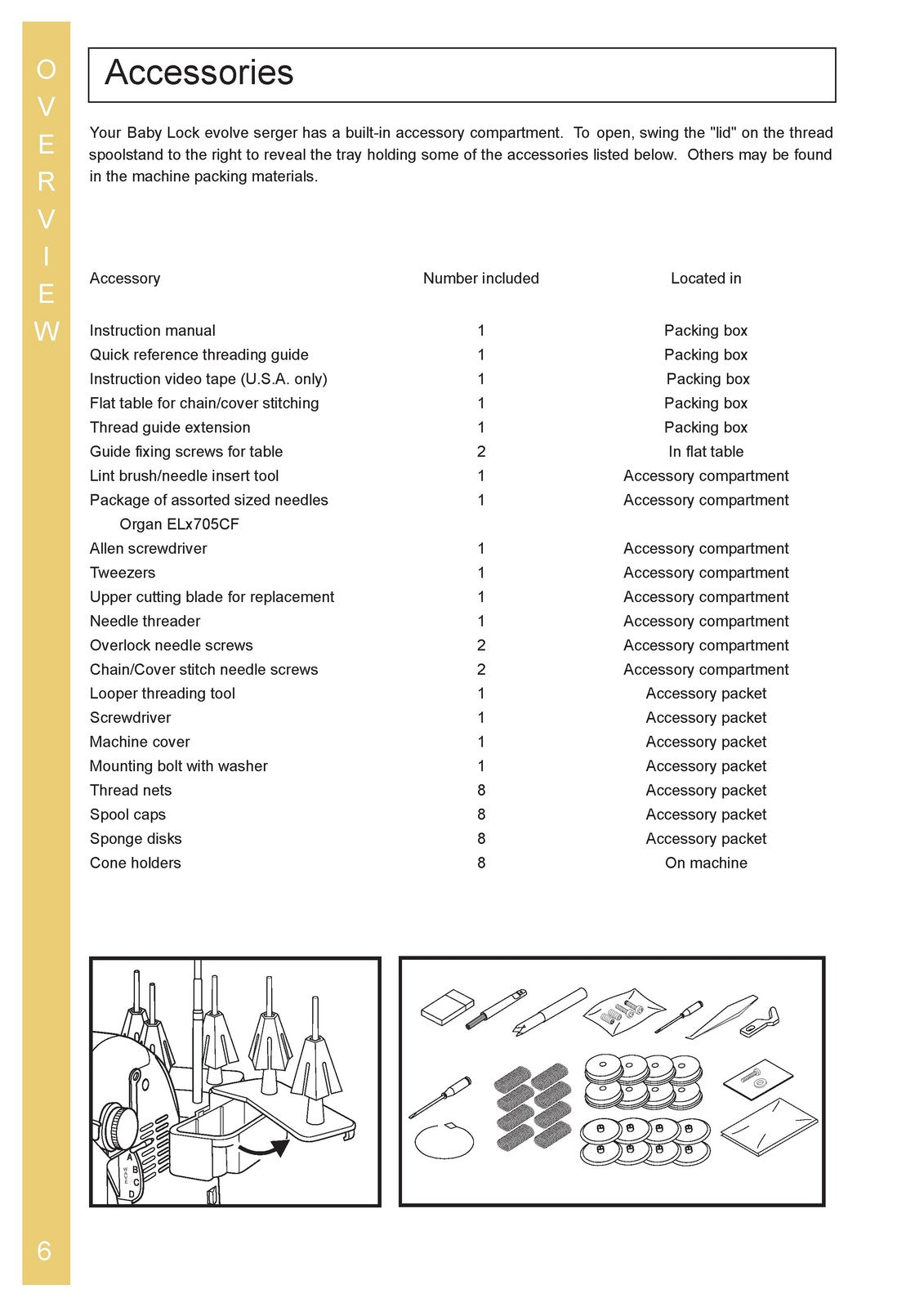 OVERVIEW

Accessories

Your Baby Lock evolve serger has a built-in accessory compartment. To open, swing the "lid" on the thread spoolstand to the right to reveal the tray holding some of the accessories listed below. Others may be found in the machine packing materials.

| Accessory | Number included | Located in |
|---|---|---|
| Instruction manual | 1 | Packing box |
| Quick reference threading guide | 1 | Packing box |
| Instruction video tape (U.S.A. only) | 1 | Packing box |
| Flat table for chain/cover stitching | 1 | Packing box |
| Thread guide extension | 1 | Packing box |
| Guide fixing screws for table | 2 | In flat table |
| Lint brush/needle insert tool | 1 | Accessory compartment |
| Package of assorted sized needles Organ ELx705CF | 1 | Accessory compartment |
| Allen screwdriver | 1 | Accessory compartment |
| Tweezers | 1 | Accessory compartment |
| Upper cutting blade for replacement | 1 | Accessory compartment |
| Needle threader | 1 | Accessory compartment |
| Overlock needle screws | 2 | Accessory compartment |
| Chain/Cover stitch needle screws | 2 | Accessory compartment |
| Looper threading tool | 1 | Accessory packet |
| Screwdriver | 1 | Accessory packet |
| Machine cover | 1 | Accessory packet |
| Mounting bolt with washer | 1 | Accessory packet |
| Thread nets | 8 | Accessory packet |
| Spool caps | 8 | Accessory packet |
| Sponge disks | 8 | Accessory packet |
| Cone holders | 8 | On machine |

A
B
C
D

6